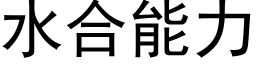 水合能力